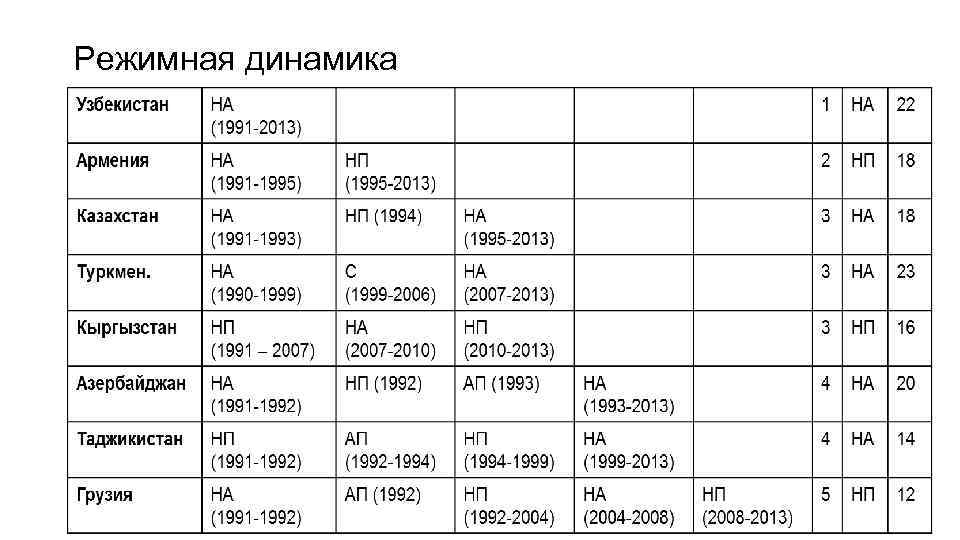 Режимная динамика

| | | | | | | | | |
|---|---|---|---|---|---|---|---|---|
| Узбекистан | НА (1991-2013) | | | | | 1 | НА | 22 |
| Армения | НА (1991-1995) | НП (1995-2013) | | | | 2 | НП | 18 |
| Казахстан | НА (1991-1993) | НП (1994) | НА (1995-2013) | | | 3 | НА | 18 |
| Туркмен. | НА (1990-1999) | С (1999-2006) | НА (2007-2013) | | | 3 | НА | 23 |
| Кыргызстан | НП (1991 – 2007) | НА (2007-2010) | НП (2010-2013) | | | 3 | НП | 16 |
| Азербайджан | НА (1991-1992) | НП (1992) | АП (1993) | НА (1993-2013) | | 4 | НА | 20 |
| Таджикистан | НП (1991-1992) | АП (1992-1994) | НП (1994-1999) | НА (1999-2013) | | 4 | НА | 14 |
| Грузия | НА (1991-1992) | АП (1992) | НП (1992-2004) | НА (2004-2008) | НП (2008-2013) | 5 | НП | 12 |